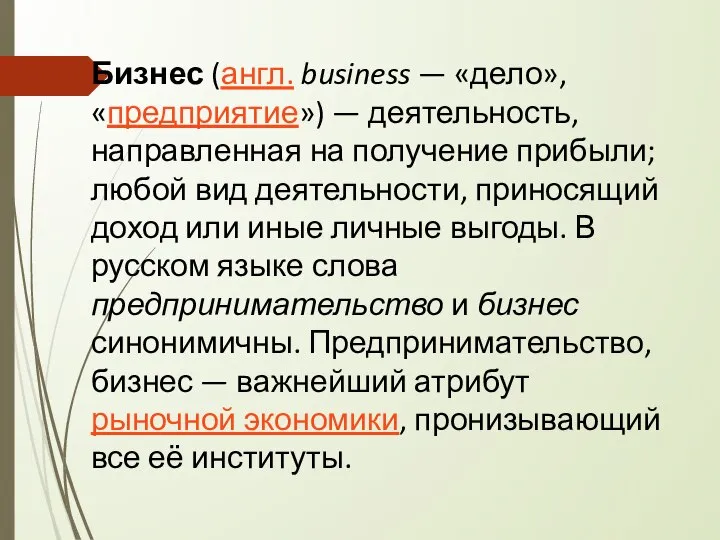 Бизнес (англ. business — «дело», «предприятие») — деятельность, направленная на получение прибыли; любой вид деятельности, приносящий доход или иные личные выгоды. В русском языке слова предпринимательство и бизнес синонимичны. Предпринимательство, бизнес — важнейший атрибут рыночной экономики, пронизывающий все её институты.